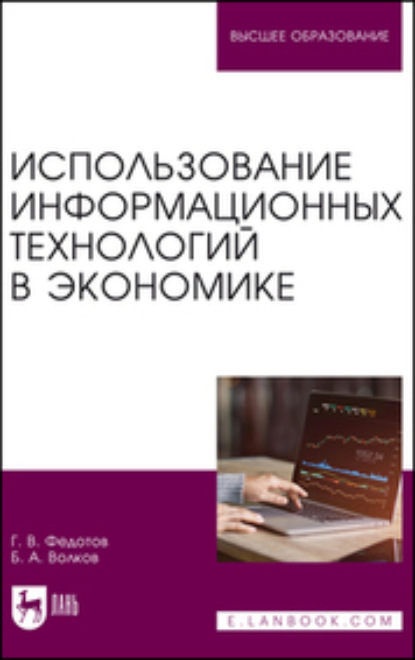 ВЫСШЕЕ ОБРАЗОВАНИЕ

ИСПОЛЬЗОВАНИЕ ИНФОРМАЦИОННЫХ ТЕХНОЛОГИЙ В ЭКОНОМИКЕ

Г. В. Федотов
Б. А. Волков

ЛАНЬ

E.LANBOOK.COM